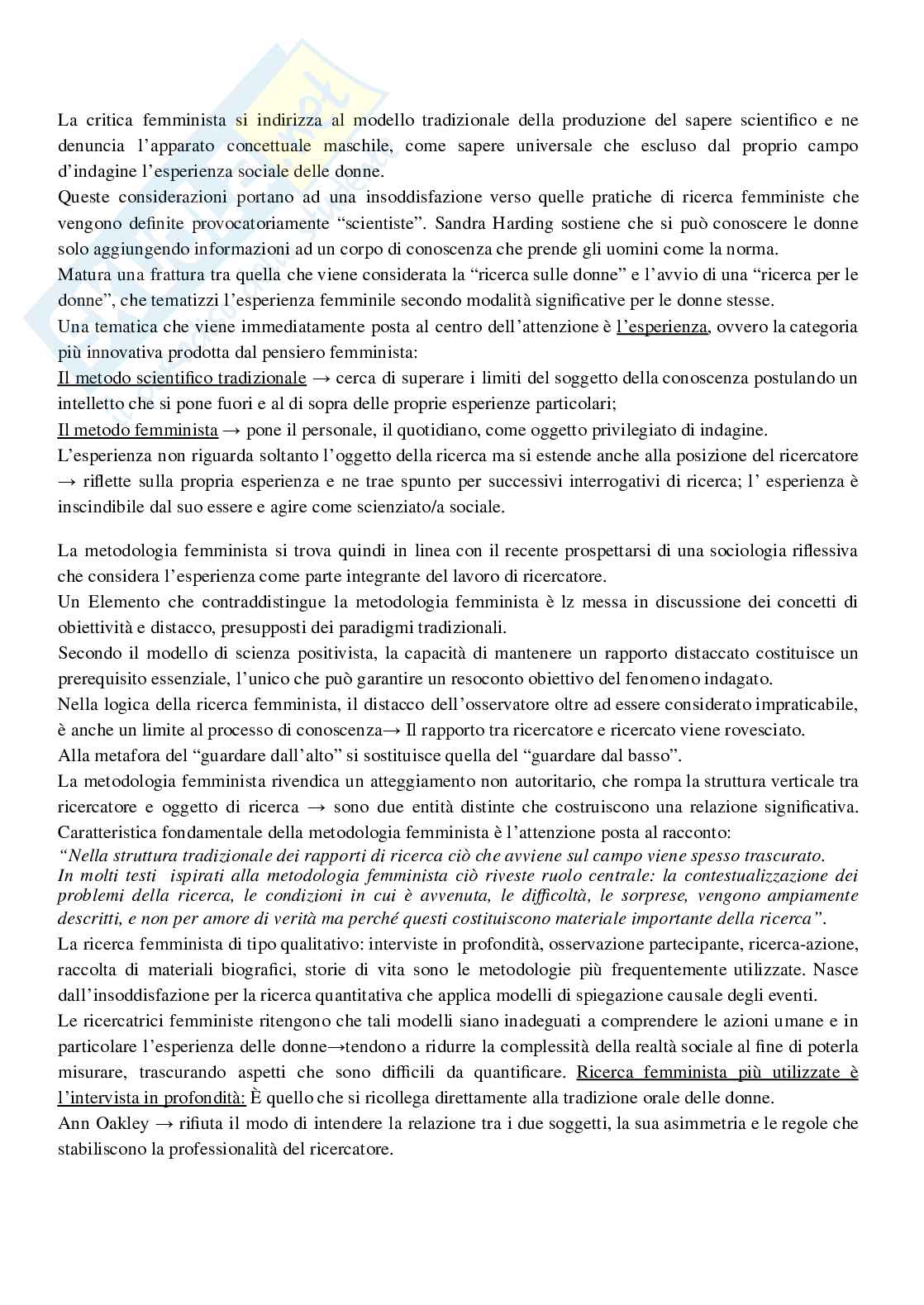 La critica femminista si indirizza al modello tradizionale della produzione del sapere scientifico e ne denuncia l'apparato concettuale maschile, come sapere universale che escluso dal proprio campo d'indagine l'esperienza sociale delle donne.
Queste considerazioni portano ad una insoddisfazione verso quelle pratiche di ricerca femministe che vengono definite provocatoriamente "scientiste". Sandra Harding sostiene che si può conoscere le donne solo aggiungendo informazioni ad un corpo di conoscenza che prende gli uomini come la norma.
Matura una frattura tra quella che viene considerata la "ricerca sulle donne" e l'avvio di una "ricerca per le donne", che tematizzi l'esperienza femminile secondo modalità significative per le donne stesse.
Una tematica che viene immediatamente posta al centro dell'attenzione è l'esperienza, ovvero la categoria più innovativa prodotta dal pensiero femminista:
Il metodo scientifico tradizionale → cerca di superare i limiti del soggetto della conoscenza postulando un intelletto che si pone fuori e al di sopra delle proprie esperienze particolari;
Il metodo femminista → pone il personale, il quotidiano, come oggetto privilegiato di indagine.
L'esperienza non riguarda soltanto l'oggetto della ricerca ma si estende anche alla posizione del ricercatore → riflette sulla propria esperienza e ne trae spunto per successivi interrogativi di ricerca; l' esperienza è inscindibile dal suo essere e agire come scienziato/a sociale.

La metodologia femminista si trova quindi in linea con il recente prospettarsi di una sociologia riflessiva che considera l'esperienza come parte integrante del lavoro di ricercatore.
Un Elemento che contraddistingue la metodologia femminista è lz messa in discussione dei concetti di obiettività e distacco, presupposti dei paradigmi tradizionali.
Secondo il modello di scienza positivista, la capacità di mantenere un rapporto distaccato costituisce un prerequisito essenziale, l'unico che può garantire un resoconto obiettivo del fenomeno indagato.
Nella logica della ricerca femminista, il distacco dell'osservatore oltre ad essere considerato impraticabile, è anche un limite al processo di conoscenza→ Il rapporto tra ricercatore e ricercato viene rovesciato.
Alla metafora del "guardare dall'alto" si sostituisce quella del "guardare dal basso".
La metodologia femminista rivendica un atteggiamento non autoritario, che rompa la struttura verticale tra ricercatore e oggetto di ricerca → sono due entità distinte che costruiscono una relazione significativa. Caratteristica fondamentale della metodologia femminista è l'attenzione posta al racconto:
"Nella struttura tradizionale dei rapporti di ricerca ciò che avviene sul campo viene spesso trascurato. In molti testi ispirati alla metodologia femminista ciò riveste ruolo centrale: la contestualizzazione dei problemi della ricerca, le condizioni in cui è avvenuta, le difficoltà, le sorprese, vengono ampiamente descritti, e non per amore di verità ma perché questi costituiscono materiale importante della ricerca".
La ricerca femminista di tipo qualitativo: interviste in profondità, osservazione partecipante, ricerca-azione, raccolta di materiali biografici, storie di vita sono le metodologie più frequentemente utilizzate. Nasce dall'insoddisfazione per la ricerca quantitativa che applica modelli di spiegazione causale degli eventi.
Le ricercatrici femministe ritengono che tali modelli siano inadeguati a comprendere le azioni umane e in particolare l'esperienza delle donne→tendono a ridurre la complessità della realtà sociale al fine di poterla misurare, trascurando aspetti che sono difficili da quantificare. Ricerca femminista più utilizzate è l'intervista in profondità: È quello che si ricollega direttamente alla tradizione orale delle donne.
Ann Oakley → rifiuta il modo di intendere la relazione tra i due soggetti, la sua asimmetria e le regole che stabiliscono la professionalità del ricercatore.